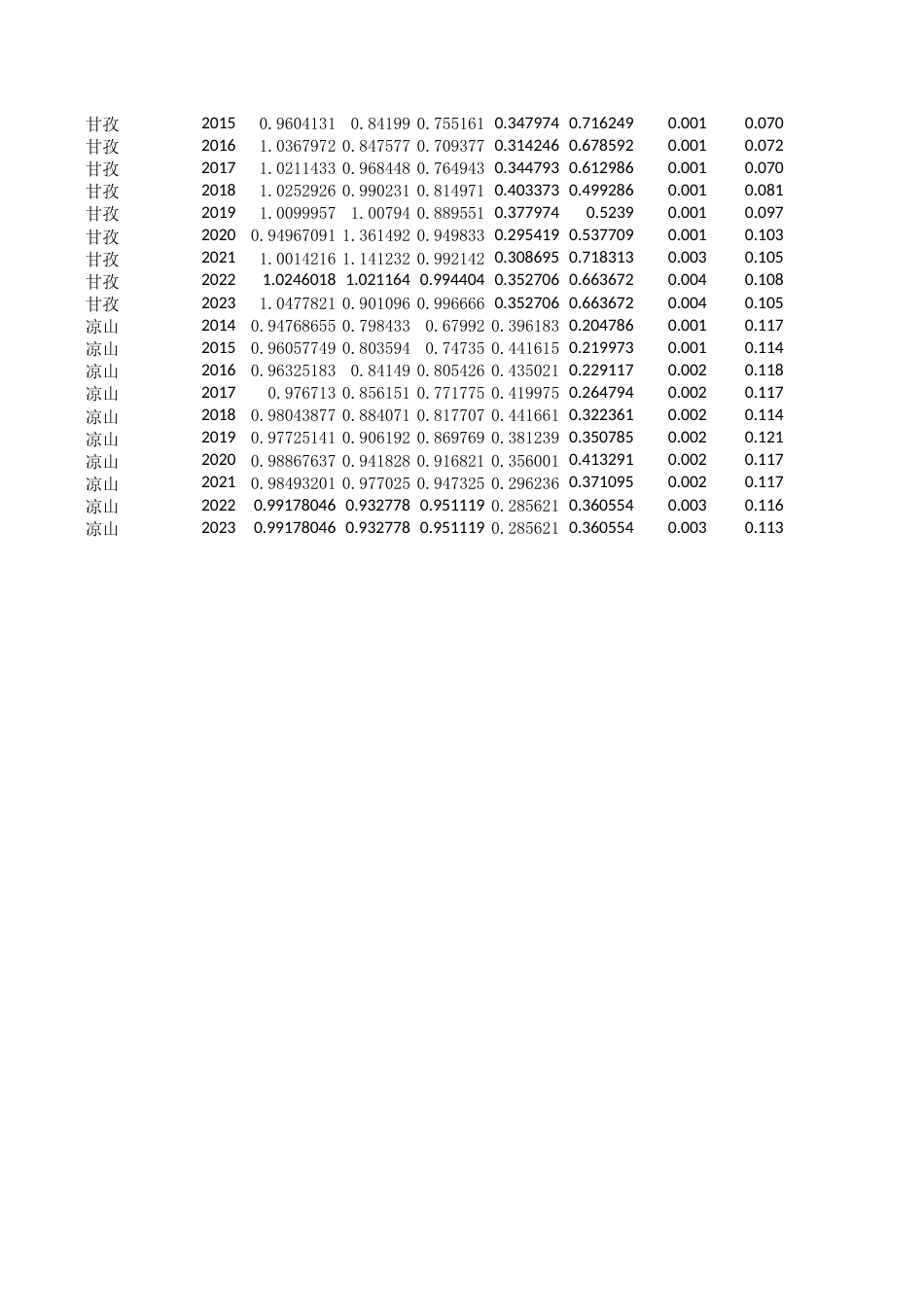 | | | | | | | | | |
|---|---|---|---|---|---|---|---|---|
| 甘孜 | 2015 | 0.9604131 | 0.84199 | 0.755161 | 0.347974 | 0.716249 | 0.001 | 0.070 |
| 甘孜 | 2016 | 1.0367972 | 0.847577 | 0.709377 | 0.314246 | 0.678592 | 0.001 | 0.072 |
| 甘孜 | 2017 | 1.0211433 | 0.968448 | 0.764943 | 0.344793 | 0.612986 | 0.001 | 0.070 |
| 甘孜 | 2018 | 1.0252926 | 0.990231 | 0.814971 | 0.403373 | 0.499286 | 0.001 | 0.081 |
| 甘孜 | 2019 | 1.0099957 | 1.00794 | 0.889551 | 0.377974 | 0.5239 | 0.001 | 0.097 |
| 甘孜 | 2020 | 0.94967091 | 1.361492 | 0.949833 | 0.295419 | 0.537709 | 0.001 | 0.103 |
| 甘孜 | 2021 | 1.0014216 | 1.141232 | 0.992142 | 0.308695 | 0.718313 | 0.003 | 0.105 |
| 甘孜 | 2022 | 1.0246018 | 1.021164 | 0.994404 | 0.352706 | 0.663672 | 0.004 | 0.108 |
| 甘孜 | 2023 | 1.0477821 | 0.901096 | 0.996666 | 0.352706 | 0.663672 | 0.004 | 0.105 |
| 凉山 | 2014 | 0.94768655 | 0.798433 | 0.67992 | 0.396183 | 0.204786 | 0.001 | 0.117 |
| 凉山 | 2015 | 0.96057749 | 0.803594 | 0.74735 | 0.441615 | 0.219973 | 0.001 | 0.114 |
| 凉山 | 2016 | 0.96325183 | 0.84149 | 0.805426 | 0.435021 | 0.229117 | 0.002 | 0.118 |
| 凉山 | 2017 | 0.976713 | 0.856151 | 0.771775 | 0.419975 | 0.264794 | 0.002 | 0.117 |
| 凉山 | 2018 | 0.98043877 | 0.884071 | 0.817707 | 0.441661 | 0.322361 | 0.002 | 0.114 |
| 凉山 | 2019 | 0.97725141 | 0.906192 | 0.869769 | 0.381239 | 0.350785 | 0.002 | 0.121 |
| 凉山 | 2020 | 0.98867637 | 0.941828 | 0.916821 | 0.356001 | 0.413291 | 0.002 | 0.117 |
| 凉山 | 2021 | 0.98493201 | 0.977025 | 0.947325 | 0.296236 | 0.371095 | 0.002 | 0.117 |
| 凉山 | 2022 | 0.99178046 | 0.932778 | 0.951119 | 0.285621 | 0.360554 | 0.003 | 0.116 |
| 凉山 | 2023 | 0.99178046 | 0.932778 | 0.951119 | 0.285621 | 0.360554 | 0.003 | 0.113 |